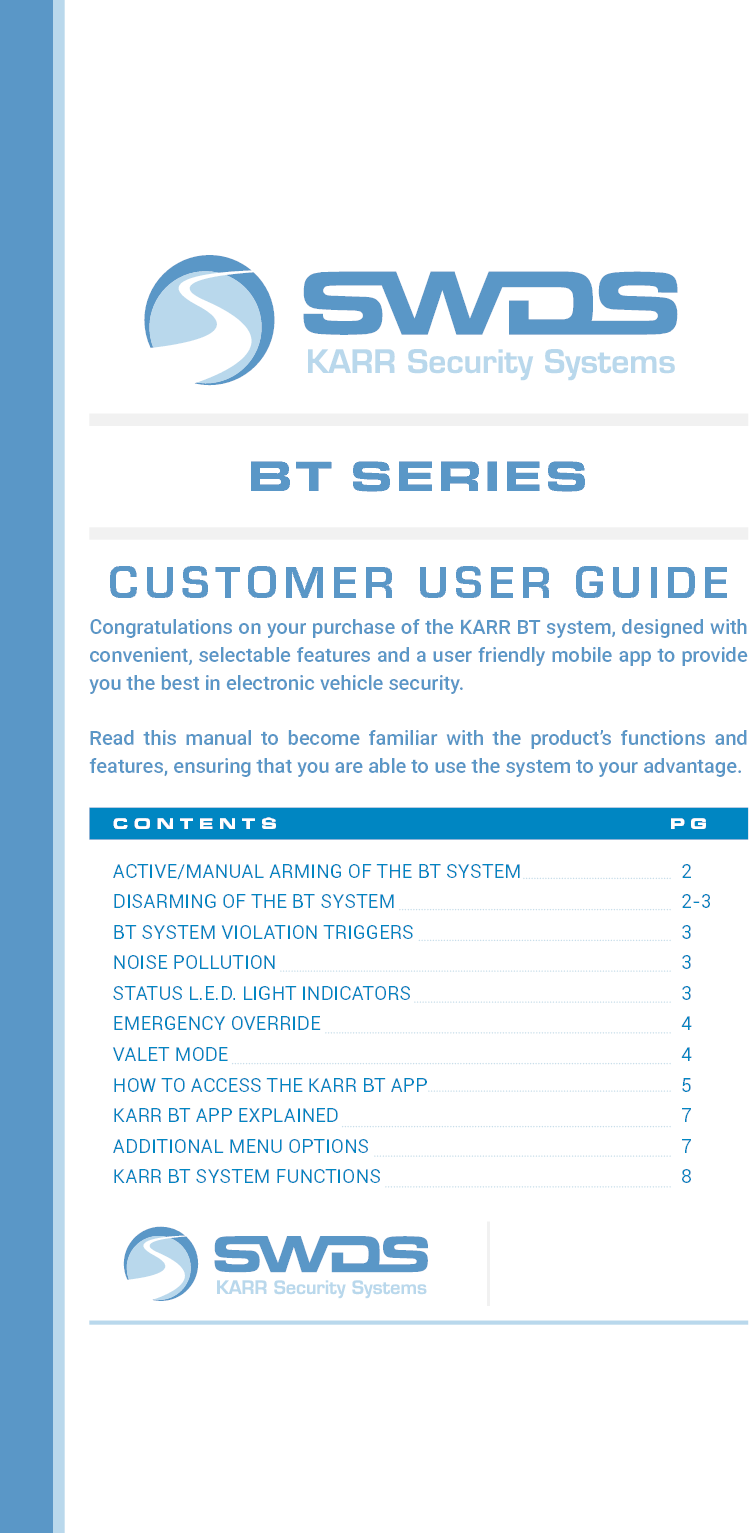 SWDS
KARR Security Systems

BT SERIES

CUSTOMER USER GUIDE

Congratulations on your purchase of the KARR BT system, designed with convenient, selectable features and a user friendly mobile app to provide you the best in electronic vehicle security.

Read this manual to become familiar with the product's functions and features, ensuring that you are able to use the system to your advantage.

| CONTENTS | PG |
|---|---|
| ACTIVE/MANUAL ARMING OF THE BT SYSTEM | 2 |
| DISARMING OF THE BT SYSTEM | 2-3 |
| BT SYSTEM VIOLATION TRIGGERS | 3 |
| NOISE POLLUTION | 3 |
| STATUS L.E.D. LIGHT INDICATORS | 3 |
| EMERGENCY OVERRIDE | 4 |
| VALET MODE | 4 |
| HOW TO ACCESS THE KARR BT APP | 5 |
| KARR BT APP EXPLAINED | 7 |
| ADDITIONAL MENU OPTIONS | 7 |
| KARR BT SYSTEM FUNCTIONS | 8 |

SWDS
KARR Security Systems